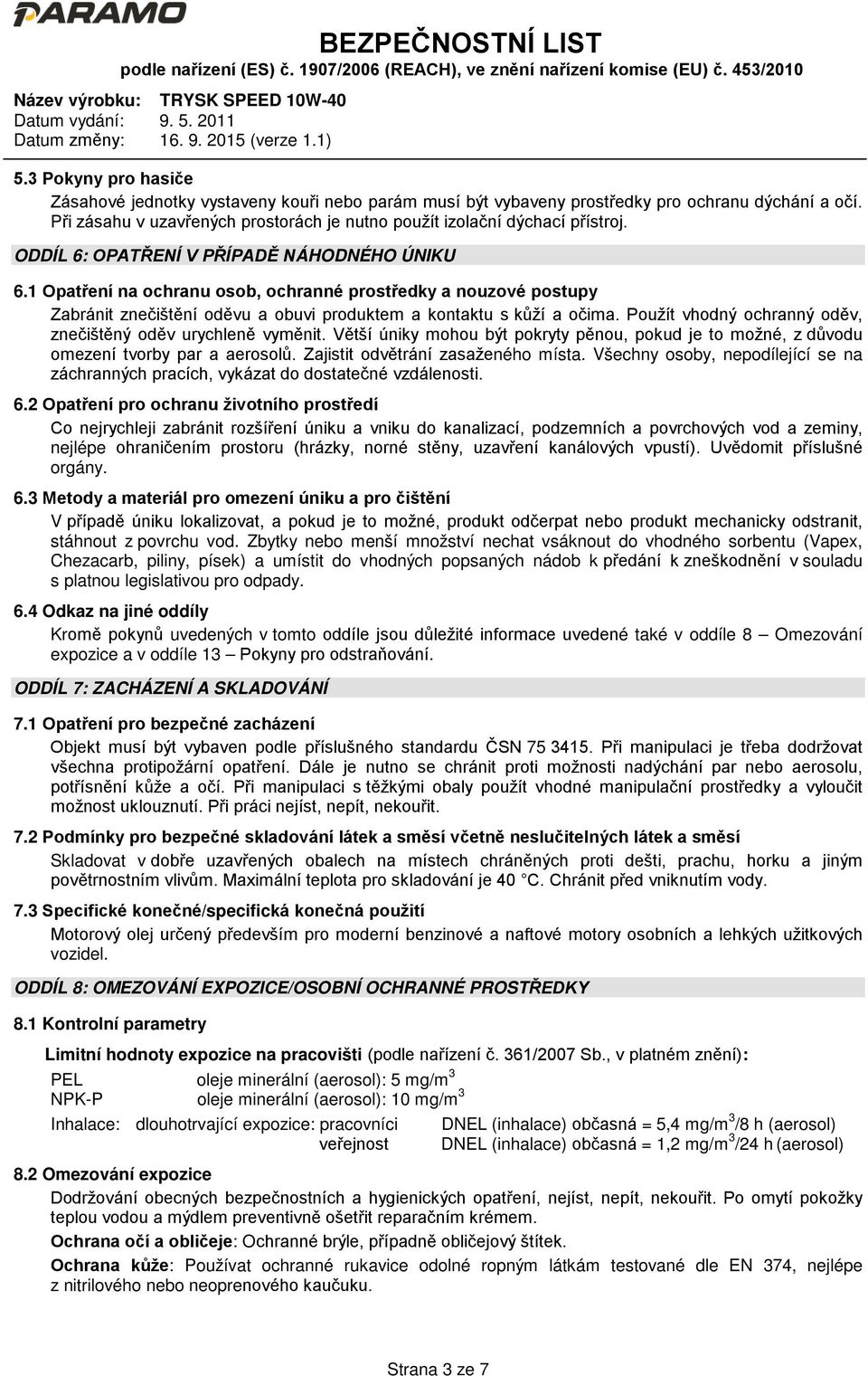 PARAMO

BEZPEČNOSTNÍ LIST
podle nařízení (ES) č. 1907/2006 (REACH), ve znění nařízení komise (EU) č. 453/2010

Název výrobku: TRYSK SPEED 10W-40
Datum vydání: 9. 5. 2011
Datum změny: 16. 9. 2015 (verze 1.1)

5.3 Pokyny pro hasiče

Zásahové jednotky vystaveny kouři nebo parám musí být vybaveny prostředky pro ochranu dýchání a očí. Při zásahu v uzavřených prostorách je nutno použít izolační dýchací přístroj.

ODDÍL 6: OPATŘENÍ V PŘÍPADĚ NÁHODNÉHO ÚNIKU

6.1 Opatření na ochranu osob, ochranné prostředky a nouzové postupy

Zabránit znečištění oděvu a obuvi produktem a kontaktu s kůží a očima. Použít vhodný ochranný oděv, znečištěný oděv urychleně vyměnit. Větší úniky mohou být pokryty pěnou, pokud je to možné, z důvodu omezení tvorby par a aerosolů. Zajistit odvětrání zasaženého místa. Všechny osoby, nepodílející se na záchranných pracích, vykázat do dostatečné vzdálenosti.

6.2 Opatření pro ochranu životního prostředí

Co nejrychleji zabránit rozšíření úniku a vniku do kanalizací, podzemních a povrchových vod a zeminy, nejlépe ohraničením prostoru (hrázky, norné stěny, uzavření kanálových vpustí). Uvědomit příslušné orgány.

6.3 Metody a materiál pro omezení úniku a pro čištění

V případě úniku lokalizovat, a pokud je to možné, produkt odčerpat nebo produkt mechanicky odstranit, stáhnout z povrchu vod. Zbytky nebo menší množství nechat vsáknout do vhodného sorbentu (Vapex, Chezacarb, piliny, písek) a umístit do vhodných popsaných nádob k předání k zneškodnění v souladu s platnou legislativou pro odpady.

6.4 Odkaz na jiné oddíly

Kromě pokynů uvedených v tomto oddíle jsou důležité informace uvedené také v oddíle 8 – Omezování expozice a v oddíle 13 – Pokyny pro odstraňování.

ODDÍL 7: ZACHÁZENÍ A SKLADOVÁNÍ

7.1 Opatření pro bezpečné zacházení

Objekt musí být vybaven podle příslušného standardu ČSN 75 3415. Při manipulaci je třeba dodržovat všechna protipožární opatření. Dále je nutno se chránit proti možnosti nadýchání par nebo aerosolu, potřísnění kůže a očí. Při manipulaci s těžkými obaly použít vhodné manipulační prostředky a vyloučit možnost uklouznutí. Při práci nejíst, nepít, nekouřit.

7.2 Podmínky pro bezpečné skladování látek a směsí včetně neslučitelných látek a směsí

Skladovat v dobře uzavřených obalech na místech chráněných proti dešti, prachu, horku a jiným povětrnostním vlivům. Maximální teplota pro skladování je 40 °C. Chránit před vniknutím vody.

7.3 Specifické konečné/specifická konečná použití

Motorový olej určený především pro moderní benzinové a naftové motory osobních a lehkých užitkových vozidel.

ODDÍL 8: OMEZOVÁNÍ EXPOZICE/OSOBNÍ OCHRANNÉ PROSTŘEDKY

8.1 Kontrolní parametry

Limitní hodnoty expozice na pracovišti (podle nařízení č. 361/2007 Sb., v platném znění):

PEL oleje minerální (aerosol): 5 mg/m$^3$
NPK-P oleje minerální (aerosol): 10 mg/m$^3$

Inhalace: dlouhotrvající expozice: pracovníci DNEL (inhalace) občasná = 5,4 mg/m$^3$/8 h (aerosol)
veřejnost DNEL (inhalace) občasná = 1,2 mg/m$^3$/24 h (aerosol)

8.2 Omezování expozice

Dodržování obecných bezpečnostních a hygienických opatření, nejíst, nepít, nekouřit. Po omytí pokožky teplou vodou a mýdlem preventivně ošetřit reparačním krémem.

Ochrana očí a obličeje: Ochranné brýle, případně obličejový štítek.

Ochrana kůže: Používat ochranné rukavice odolné ropným látkám testované dle EN 374, nejlépe z nitrilového nebo neoprenového kaučuku.

Strana 3 ze 7